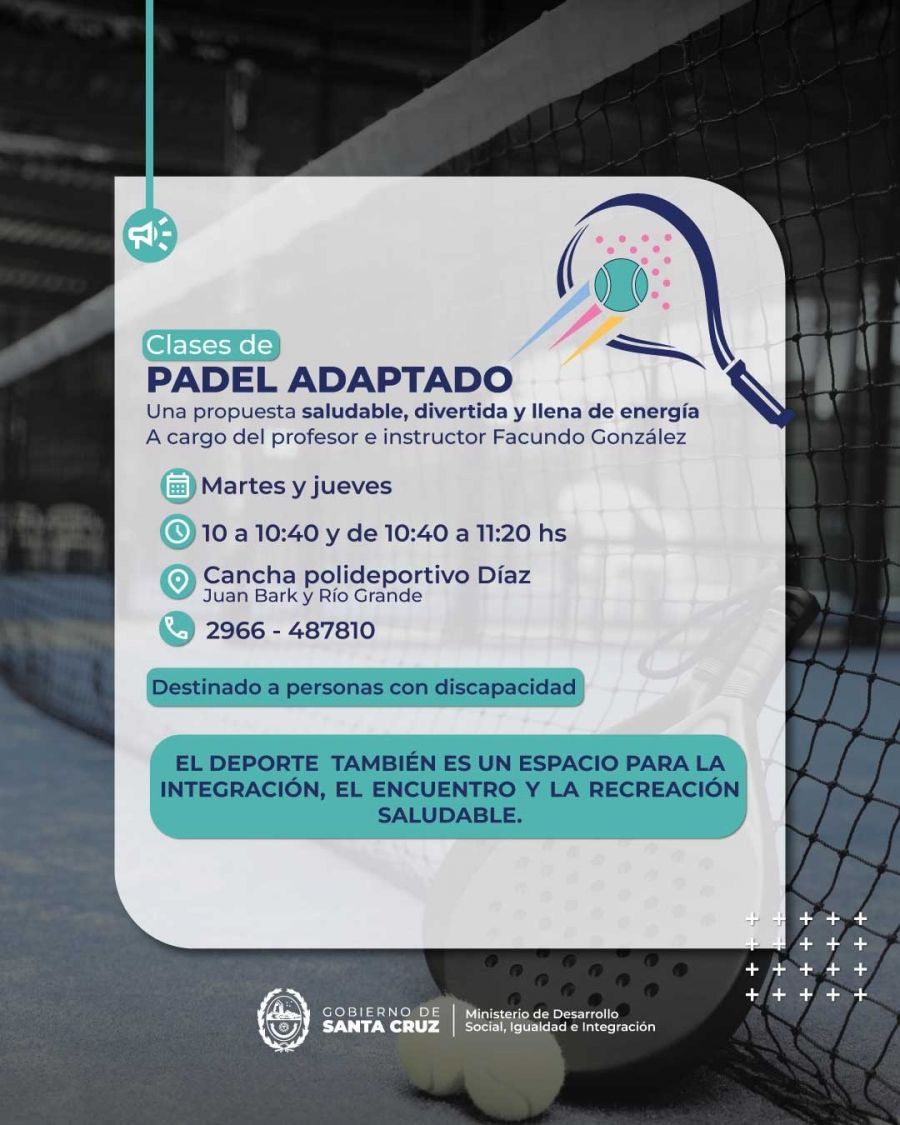 Clases de
PADEL ADAPTADO
Una propuesta saludable, divertida y llena de energía
A cargo del profesor e instructor Facundo González

Martes y jueves

10 a 10:40 y de 10:40 a 11:20 hs

Cancha polideportivo Díaz
Juan Bark y Río Grande

2966 - 487810

Destinado a personas con discapacidad

EL DEPORTE TAMBIÉN ES UN ESPACIO PARA LA INTEGRACIÓN, EL ENCUENTRO Y LA RECREACIÓN SALUDABLE.

GOBIERNO DE
SANTA CRUZ
Ministerio de Desarrollo
Social, Igualdad e Integración